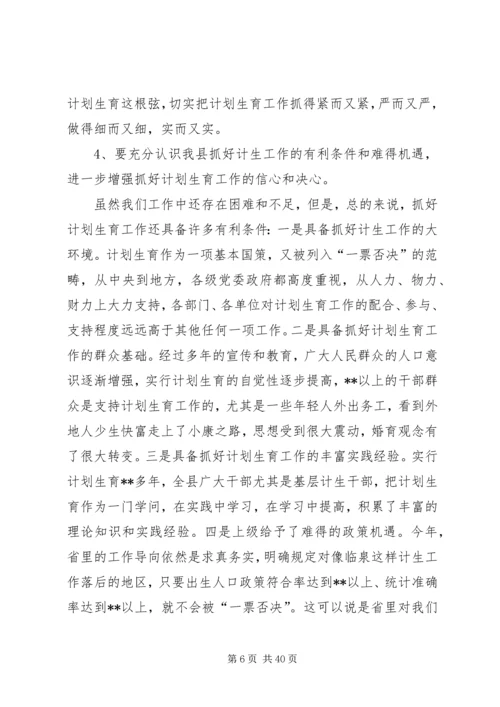 计划生育这根弦，切实把计划生育工作抓得紧而又紧，严而又严，做得细而又细，实而又实。

4、要充分认识我县抓好计生工作的有利条件和难得机遇，进一步增强抓好计划生育工作的信心和决心。

虽然我们工作中还存在困难和不足，但是，总的来说，抓好计划生育工作还具备许多有利条件：一是具备抓好计生工作的大环境。计划生育作为一项基本国策，又被列入“一票否决”的范畴，从中央到地方，各级党委政府都高度重视，从人力、物力、财力上大力支持，各部门、各单位对计划生育工作的配合、参与、支持程度远远高于其他任何一项工作。二是具备抓好计划生育工作的群众基础。经过多年的宣传和教育，广大人民群众的人口意识逐渐增强，实行计划生育的自觉性逐步提高，**以上的干部群众是支持计划生育工作的，尤其是一些年轻人外出务工，看到外地人少生快富走上了小康之路，思想受到很大震动，婚育观念有了很大转变。三是具备抓好计划生育工作的丰富实践经验。实行计划生育**多年，全县广大干部尤其是基层计生干部，把计划生育作为一门学问，在实践中学习，在学习中提高，积累了丰富的理论知识和实践经验。四是上级给予了难得的政策机遇。今年，省里的工作导向依然是求真务实，明确规定对像临泉这样计生工作落后的地区，只要出生人口政策符合率达到**以上、统计准确率达到**以上，就不会被“一票否决”。这可以说是省里对我们

第 6 页 共 40 页